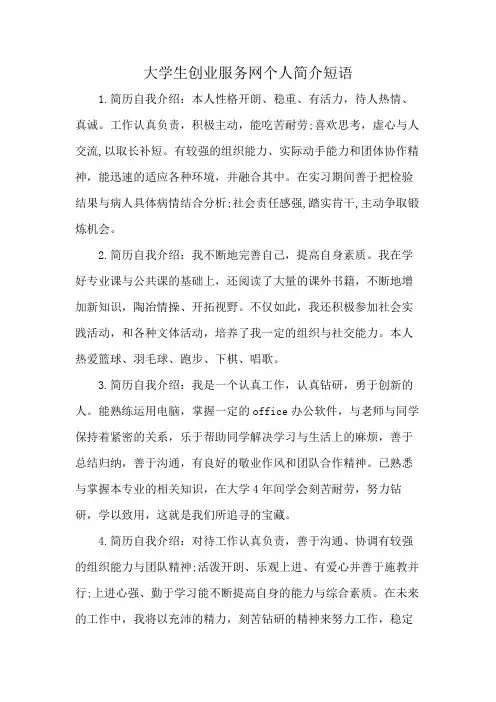 大学生创业服务网个人简介短语

1.简历自我介绍：本人性格开朗、稳重、有活力，待人热情、真诚。工作认真负责，积极主动，能吃苦耐劳;喜欢思考，虚心与人交流,以取长补短。有较强的组织能力、实际动手能力和团体协作精神，能迅速的适应各种环境，并融合其中。在实习期间善于把检验结果与病人具体病情结合分析;社会责任感强,踏实肯干,主动争取锻炼机会。

2.简历自我介绍：我不断地完善自己，提高自身素质。我在学好专业课与公共课的基础上，还阅读了大量的课外书籍，不断地增加新知识，陶冶情操、开拓视野。不仅如此，我还积极参加社会实践活动，和各种文体活动，培养了我一定的组织与社交能力。本人热爱篮球、羽毛球、跑步、下棋、唱歌。

3.简历自我介绍：我是一个认真工作，认真钻研，勇于创新的人。能熟练运用电脑，掌握一定的office办公软件，与老师与同学保持着紧密的关系，乐于帮助同学解决学习与生活上的麻烦，善于总结归纳，善于沟通，有良好的敬业作风和团队合作精神。已熟悉与掌握本专业的相关知识，在大学4年间学会刻苦耐劳，努力钻研，学以致用，这就是我们所追寻的宝藏。

4.简历自我介绍：对待工作认真负责，善于沟通、协调有较强的组织能力与团队精神;活泼开朗、乐观上进、有爱心并善于施教并行;上进心强、勤于学习能不断提高自身的能力与综合素质。在未来的工作中，我将以充沛的精力，刻苦钻研的精神来努力工作，稳定